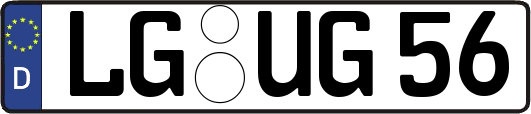 D
LG UG 56